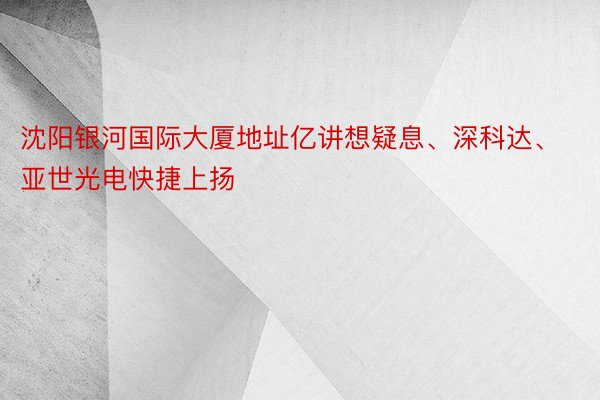 沈阳银河国际大厦地址亿讲想疑息、深科达、亚世光电快捷上扬